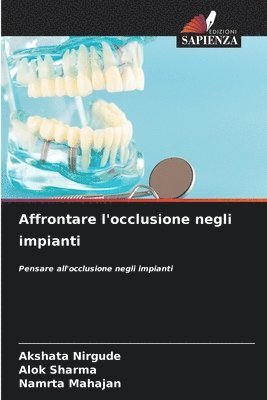 EDIZIONI
SAPIENZA

Affrontare l'occlusione negli impianti

Pensare all'occlusione negli impianti

Akshata Nirgude
Alok Sharma
Namrta Mahajan